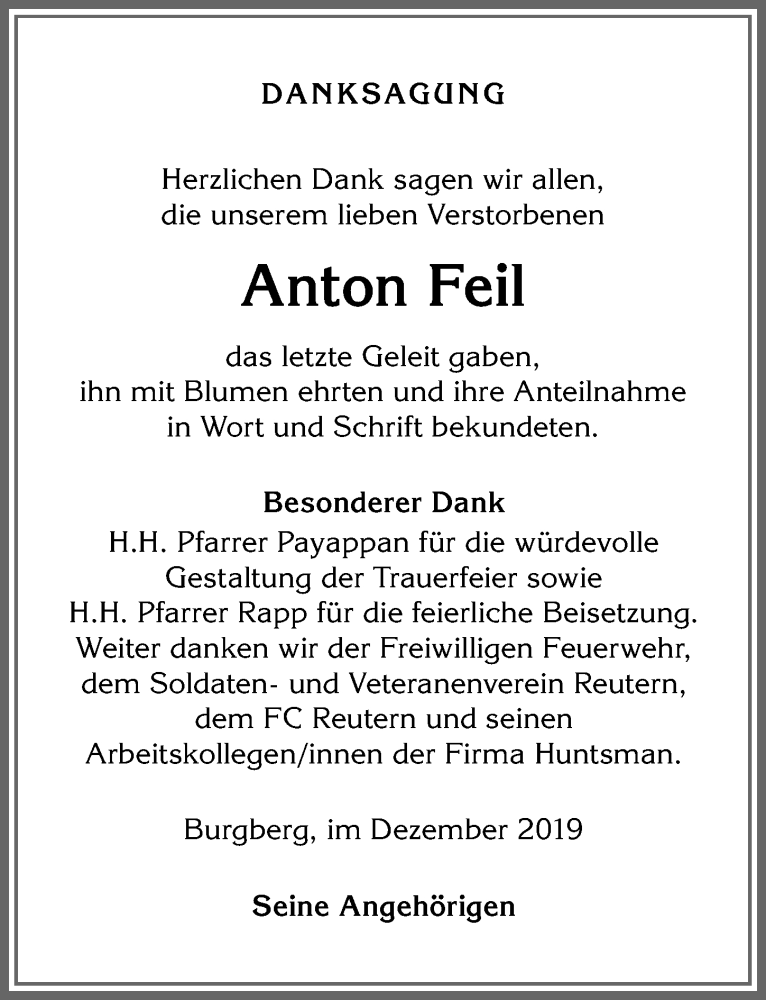 DANKSAGUNG

Herzlichen Dank sagen wir allen, die unserem lieben Verstorbenen

Anton Feil

das letzte Geleit gaben, ihn mit Blumen ehrten und ihre Anteilnahme in Wort und Schrift bekundeten.

Besonderer Dank
H.H. Pfarrer Payappan für die würdevolle Gestaltung der Trauerfeier sowie H.H. Pfarrer Rapp für die feierliche Beisetzung. Weiter danken wir der Freiwilligen Feuerwehr, dem Soldaten- und Veteranenverein Reutern, dem FC Reutern und seinen Arbeitskollegen/innen der Firma Huntsman.

Burgberg, im Dezember 2019

Seine Angehörigen